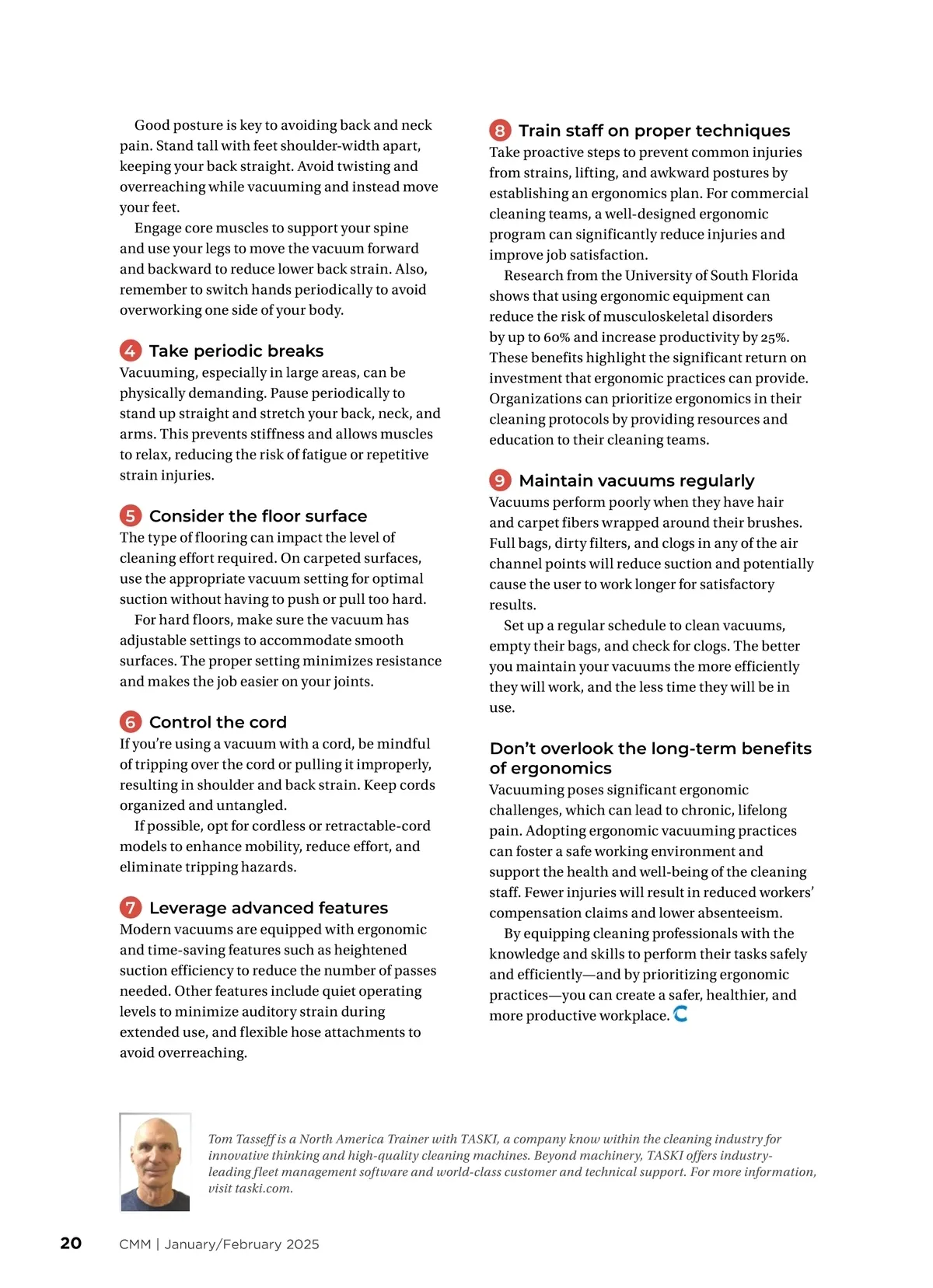 Good posture is key to avoiding back and neck pain. Stand tall with feet shoulder-width apart, keeping your back straight. Avoid twisting and overreaching while vacuuming and instead move your feet.

Engage core muscles to support your spine and use your legs to move the vacuum forward and backward to reduce lower back strain. Also, remember to switch hands periodically to avoid overworking one side of your body.

4 Take periodic breaks
Vacuuming, especially in large areas, can be physically demanding. Pause periodically to stand up straight and stretch your back, neck, and arms. This prevents stiffness and allows muscles to relax, reducing the risk of fatigue or repetitive strain injuries.

5 Consider the floor surface
The type of flooring can impact the level of cleaning effort required. On carpeted surfaces, use the appropriate vacuum setting for optimal suction without having to push or pull too hard.

For hard floors, make sure the vacuum has adjustable settings to accommodate smooth surfaces. The proper setting minimizes resistance and makes the job easier on your joints.

6 Control the cord
If you're using a vacuum with a cord, be mindful of tripping over the cord or pulling it improperly, resulting in shoulder and back strain. Keep cords organized and untangled.

If possible, opt for cordless or retractable-cord models to enhance mobility, reduce effort, and eliminate tripping hazards.

7 Leverage advanced features
Modern vacuums are equipped with ergonomic and time-saving features such as heightened suction efficiency to reduce the number of passes needed. Other features include quiet operating levels to minimize auditory strain during extended use, and flexible hose attachments to avoid overreaching.

8 Train staff on proper techniques
Take proactive steps to prevent common injuries from strains, lifting, and awkward postures by establishing an ergonomics plan. For commercial cleaning teams, a well-designed ergonomic program can significantly reduce injuries and improve job satisfaction.

Research from the University of South Florida shows that using ergonomic equipment can reduce the risk of musculoskeletal disorders by up to 60% and increase productivity by 25%. These benefits highlight the significant return on investment that ergonomic practices can provide. Organizations can prioritize ergonomics in their cleaning protocols by providing resources and education to their cleaning teams.

9 Maintain vacuums regularly
Vacuums perform poorly when they have hair and carpet fibers wrapped around their brushes. Full bags, dirty filters, and clogs in any of the air channel points will reduce suction and potentially cause the user to work longer for satisfactory results.

Set up a regular schedule to clean vacuums, empty their bags, and check for clogs. The better you maintain your vacuums the more efficiently they will work, and the less time they will be in use.

Don't overlook the long-term benefits of ergonomics
Vacuuming poses significant ergonomic challenges, which can lead to chronic, lifelong pain. Adopting ergonomic vacuuming practices can foster a safe working environment and support the health and well-being of the cleaning staff. Fewer injuries will result in reduced workers' compensation claims and lower absenteeism.

By equipping cleaning professionals with the knowledge and skills to perform their tasks safely and efficiently—and by prioritizing ergonomic practices—you can create a safer, healthier, and more productive workplace.

Tom Tasseff is a North America Trainer with TASKI, a company know within the cleaning industry for innovative thinking and high-quality cleaning machines. Beyond machinery, TASKI offers industry-leading fleet management software and world-class customer and technical support. For more information, visit taski.com.

20 CMM | January/February 2025